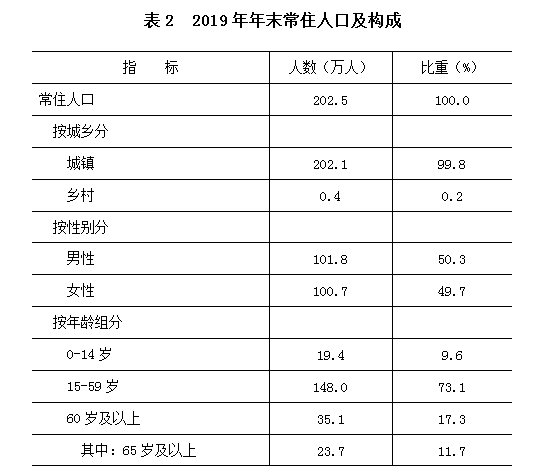 表 2　2019 年年末常住人口及构成

| 指　　标 | 人数（万人） | 比重（%） |
|---|---|---|
| 常住人口 | 202.5 | 100.0 |
| 按城乡分 | | |
| 城镇 | 202.1 | 99.8 |
| 乡村 | 0.4 | 0.2 |
| 按性别分 | | |
| 男性 | 101.8 | 50.3 |
| 女性 | 100.7 | 49.7 |
| 按年龄组分 | | |
| 0-14 岁 | 19.4 | 9.6 |
| 15-59 岁 | 148.0 | 73.1 |
| 60 岁及以上 | 35.1 | 17.3 |
| 其中：65 岁及以上 | 23.7 | 11.7 |